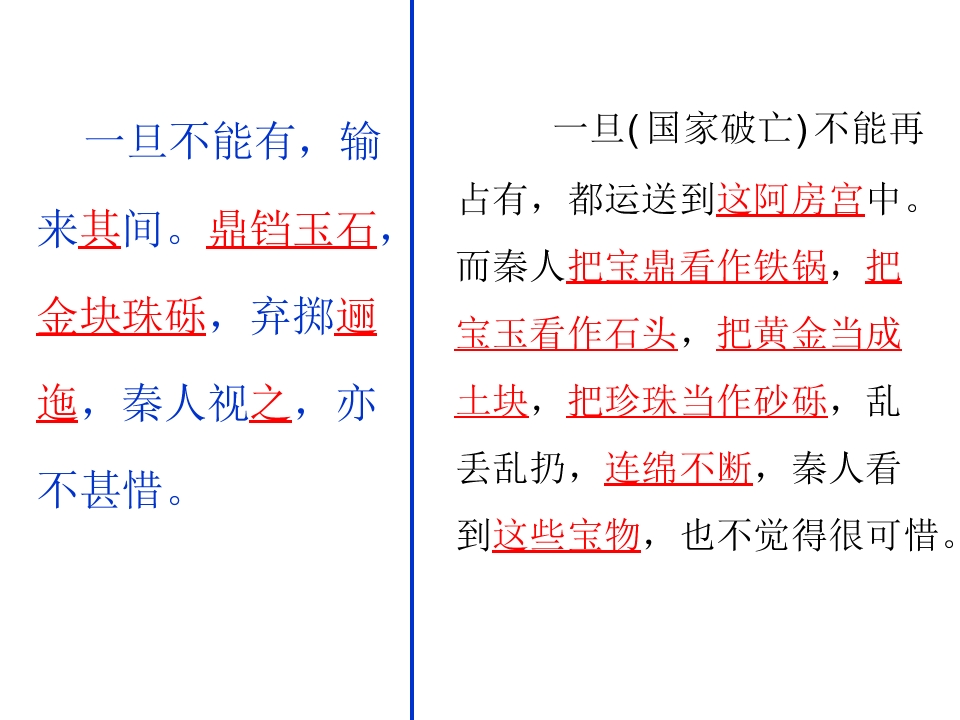 一旦不能有，输来其间。鼎铛玉石，金块珠砾，弃掷逦迤，秦人视之，亦不甚惜。

一旦(国家破亡)不能再占有，都运送到这阿房宫中。而秦人把宝鼎看作铁锅，把宝玉看作石头，把黄金当成土块，把珍珠当作砂砾，乱丢乱扔，连绵不断，秦人看到这些宝物，也不觉得很可惜。